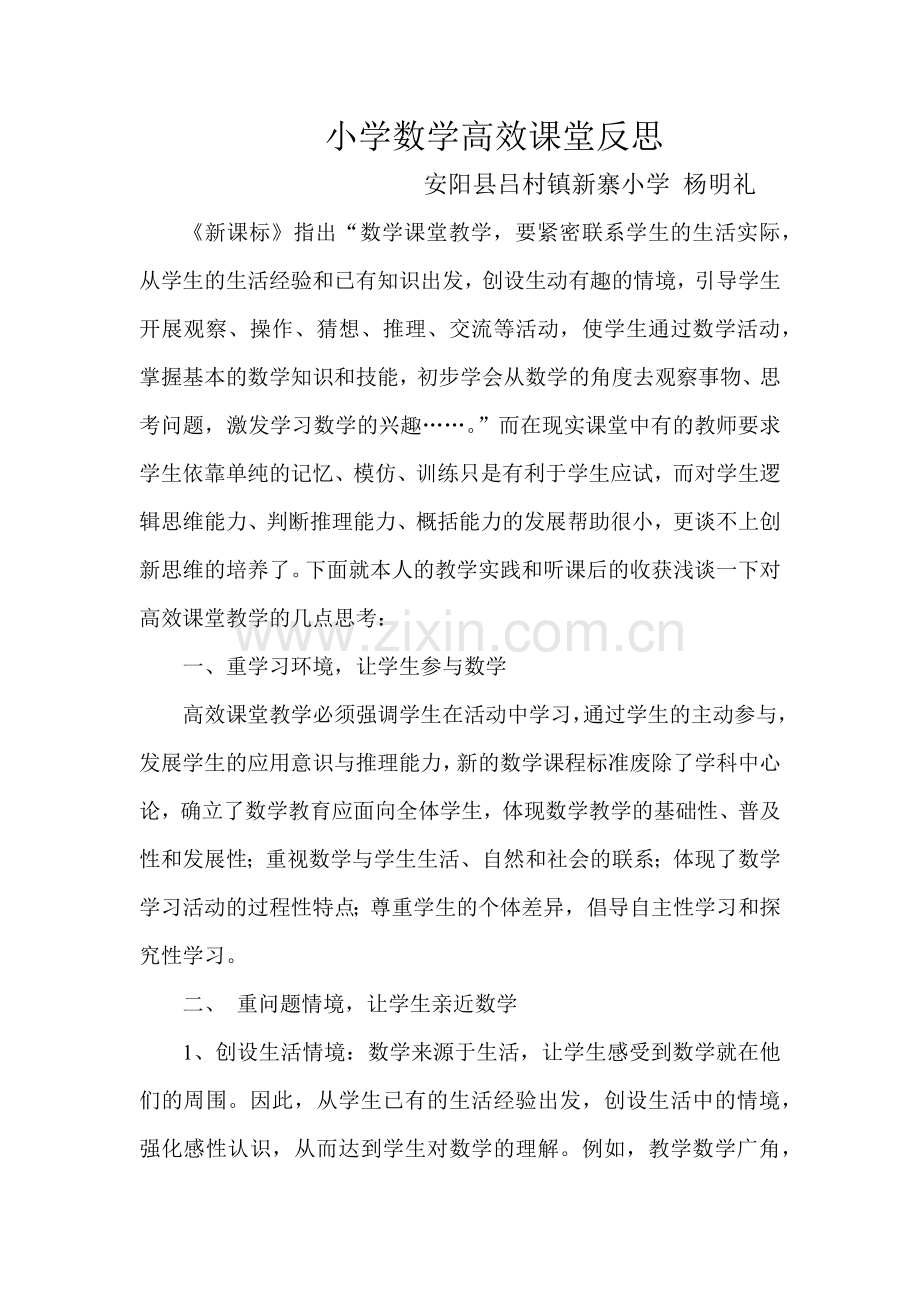 小学数学高效课堂反思

安阳县吕村镇新寨小学 杨明礼

《新课标》指出“数学课堂教学，要紧密联系学生的生活实际，从学生的生活经验和已有知识出发，创设生动有趣的情境，引导学生开展观察、操作、猜想、推理、交流等活动，使学生通过数学活动，掌握基本的数学知识和技能，初步学会从数学的角度去观察事物、思考问题，激发学习数学的兴趣……。”而在现实课堂中有的教师要求学生依靠单纯的记忆、模仿、训练只是有利于学生应试，而对学生逻辑思维能力、判断推理能力、概括能力的发展帮助很小，更谈不上创新思维的培养了。下面就本人的教学实践和听课后的收获浅谈一下对高效课堂教学的几点思考：

一、重学习环境，让学生参与数学

高效课堂教学必须强调学生在活动中学习，通过学生的主动参与，发展学生的应用意识与推理能力，新的数学课程标准废除了学科中心论，确立了数学教育应面向全体学生，体现数学教学的基础性、普及性和发展性；重视数学与学生生活、自然和社会的联系；体现了数学学习活动的过程性特点；尊重学生的个体差异，倡导自主性学习和探究性学习。

二、 重问题情境，让学生亲近数学

1、创设生活情境：数学来源于生活，让学生感受到数学就在他们的周围。因此，从学生已有的生活经验出发，创设生活中的情境，强化感性认识，从而达到学生对数学的理解。例如，教学数学广角，

www.zixin.com.cn